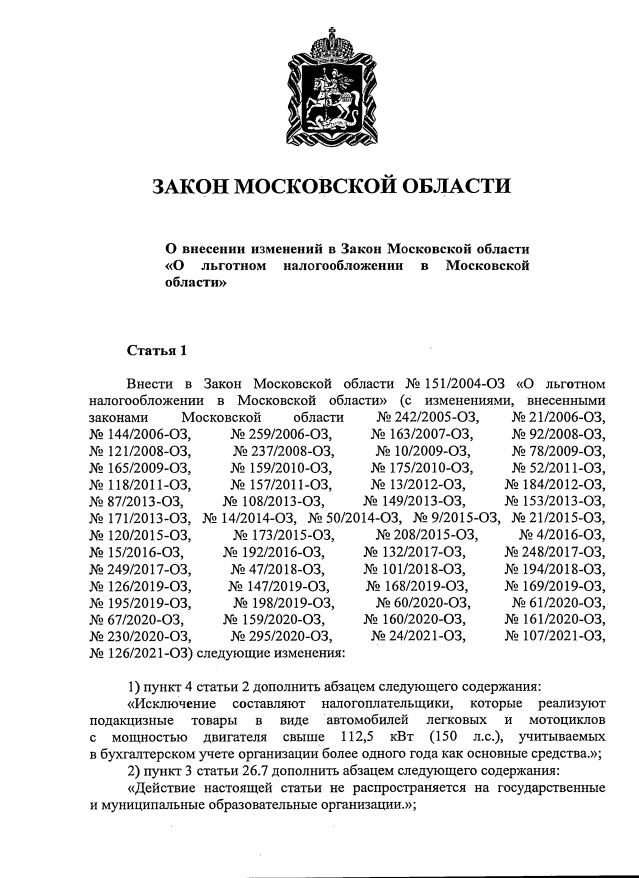 ЗАКОН МОСКОВСКОЙ ОБЛАСТИ

О внесении изменений в Закон Московской области «О льготном налогообложении в Московской области»

Статья 1

Внести в Закон Московской области № 151/2004-ОЗ «О льготном налогообложении в Московской области» (с изменениями, внесенными законами Московской области № 242/2005-ОЗ, № 21/2006-ОЗ, № 144/2006-ОЗ, № 259/2006-ОЗ, № 163/2007-ОЗ, № 92/2008-ОЗ, № 121/2008-ОЗ, № 237/2008-ОЗ, № 10/2009-ОЗ, № 78/2009-ОЗ, № 165/2009-ОЗ, № 159/2010-ОЗ, № 175/2010-ОЗ, № 52/2011-ОЗ, № 118/2011-ОЗ, № 157/2011-ОЗ, № 13/2012-ОЗ, № 184/2012-ОЗ, № 87/2013-ОЗ, № 108/2013-ОЗ, № 149/2013-ОЗ, № 153/2013-ОЗ, № 171/2013-ОЗ, № 14/2014-ОЗ, № 50/2014-ОЗ, № 9/2015-ОЗ, № 21/2015-ОЗ, № 120/2015-ОЗ, № 173/2015-ОЗ, № 208/2015-ОЗ, № 4/2016-ОЗ, № 15/2016-ОЗ, № 192/2016-ОЗ, № 132/2017-ОЗ, № 248/2017-ОЗ, № 249/2017-ОЗ, № 47/2018-ОЗ, № 101/2018-ОЗ, № 194/2018-ОЗ, № 126/2019-ОЗ, № 147/2019-ОЗ, № 168/2019-ОЗ, № 169/2019-ОЗ, № 195/2019-ОЗ, № 198/2019-ОЗ, № 60/2020-ОЗ, № 61/2020-ОЗ, № 67/2020-ОЗ, № 159/2020-ОЗ, № 160/2020-ОЗ, № 161/2020-ОЗ, № 230/2020-ОЗ, № 295/2020-ОЗ, № 24/2021-ОЗ, № 107/2021-ОЗ, № 126/2021-ОЗ) следующие изменения:

1) пункт 4 статьи 2 дополнить абзацем следующего содержания:
«Исключение составляют налогоплательщики, которые реализуют подакцизные товары в виде автомобилей легковых и мотоциклов с мощностью двигателя свыше 112,5 кВт (150 л.с.), учитываемых в бухгалтерском учете организации более одного года как основные средства.»;
2) пункт 3 статьи 26.7 дополнить абзацем следующего содержания:
«Действие настоящей статьи не распространяется на государственные и муниципальные образовательные организации.»;